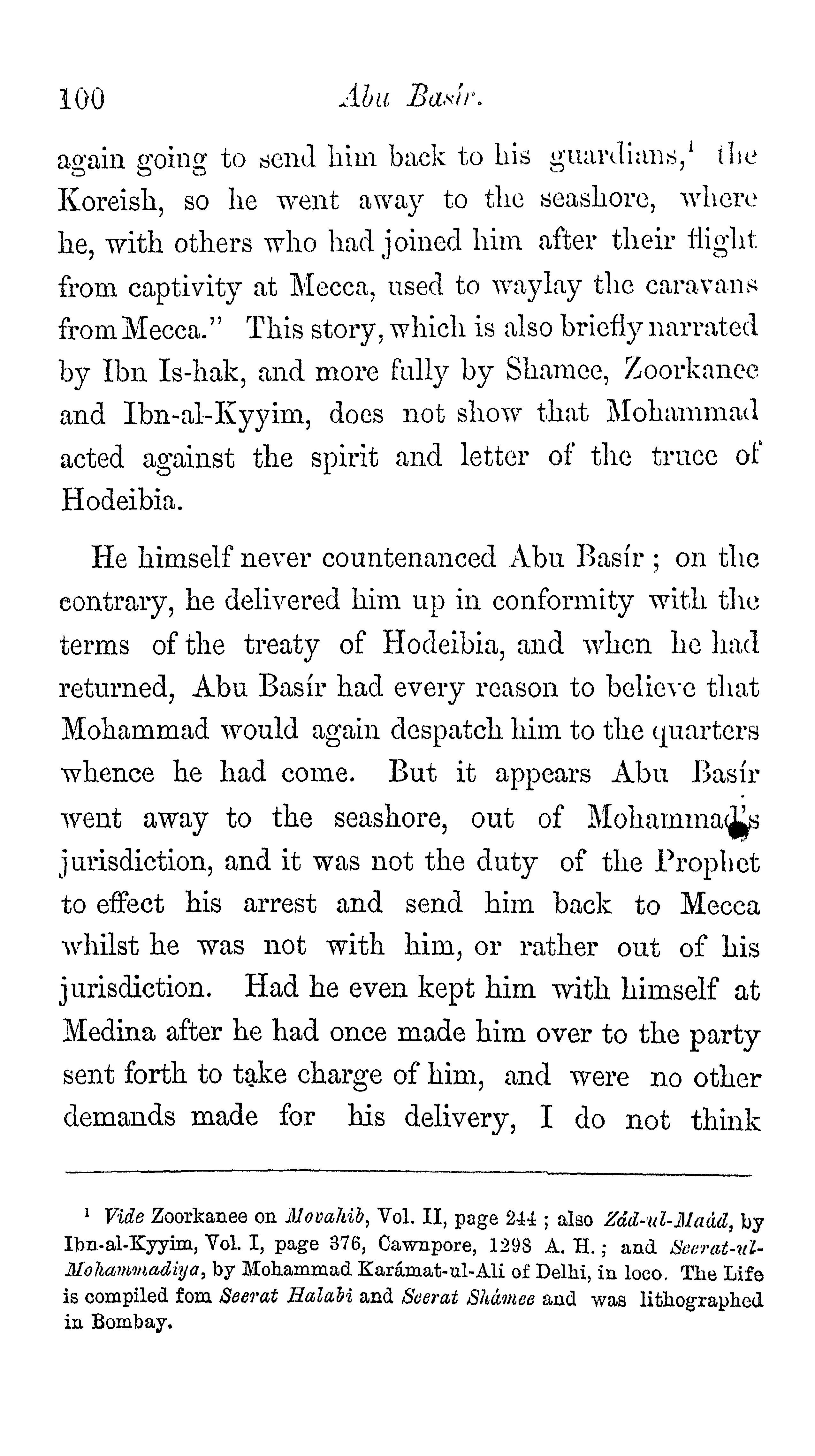 100 Abu Basír.

again going to send him back to his guardians,$^1$ the Koreish, so he went away to the seashore, where he, with others who had joined him after their flight from captivity at Mecca, used to waylay the caravans from Mecca." This story, which is also briefly narrated by Ibn Is-hak, and more fully by Shamee, Zoorkanee and Ibn-al-Kyyim, does not show that Mohammad acted against the spirit and letter of the truce of Hodeibia.

He himself never countenanced Abu Basír; on the contrary, he delivered him up in conformity with the terms of the treaty of Hodeibia, and when he had returned, Abu Basír had every reason to believe that Mohammad would again despatch him to the quarters whence he had come. But it appears Abu Basír went away to the seashore, out of Mohammad's jurisdiction, and it was not the duty of the Prophet to effect his arrest and send him back to Mecca whilst he was not with him, or rather out of his jurisdiction. Had he even kept him with himself at Medina after he had once made him over to the party sent forth to take charge of him, and were no other demands made for his delivery, I do not think

$^1$ Vide Zoorkanee on Movahib, Vol. II, page 244; also Zád-ul-Maád, by Ibn-al-Kyyim, Vol. I, page 376, Cawnpore, 1298 A. H.; and Seerat-ul-Mohammadiya, by Mohammad Karámat-ul-Ali of Delhi, in loco. The Life is compiled fom Seerat Halabi and Seerat Shámee and was lithographed in Bombay.